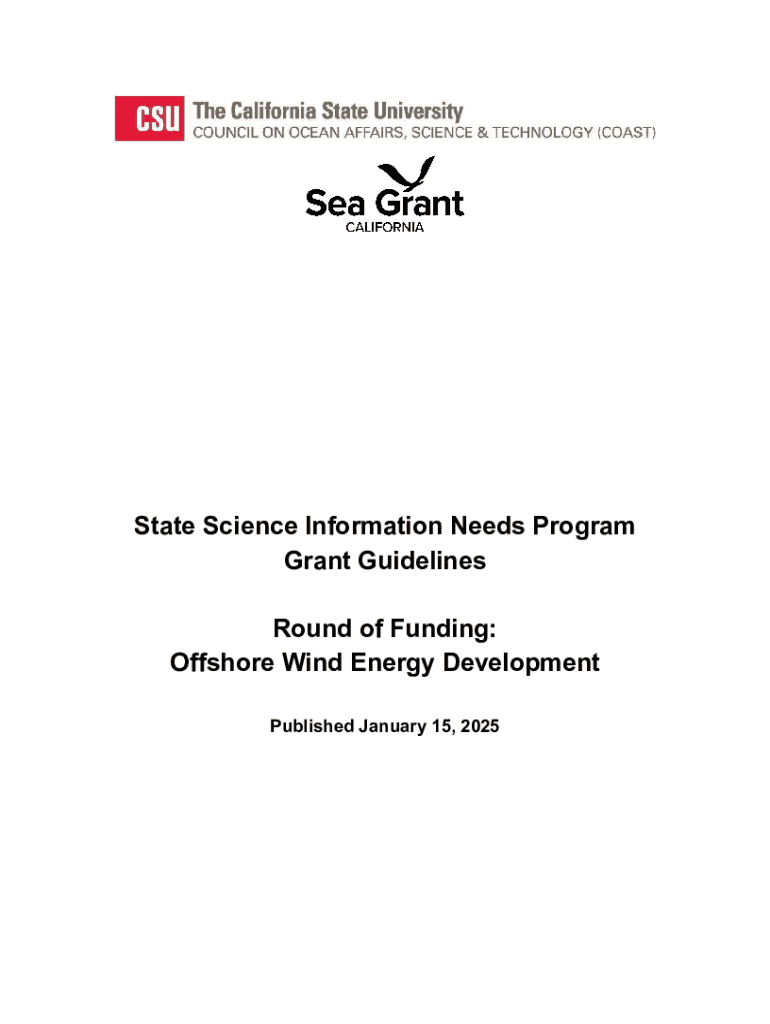 CSU The California State University
COUNCIL ON OCEAN AFFAIRS, SCIENCE & TECHNOLOGY (COAST)

Sea Grant
CALIFORNIA

State Science Information Needs Program
Grant Guidelines

Round of Funding:
Offshore Wind Energy Development

Published January 15, 2025